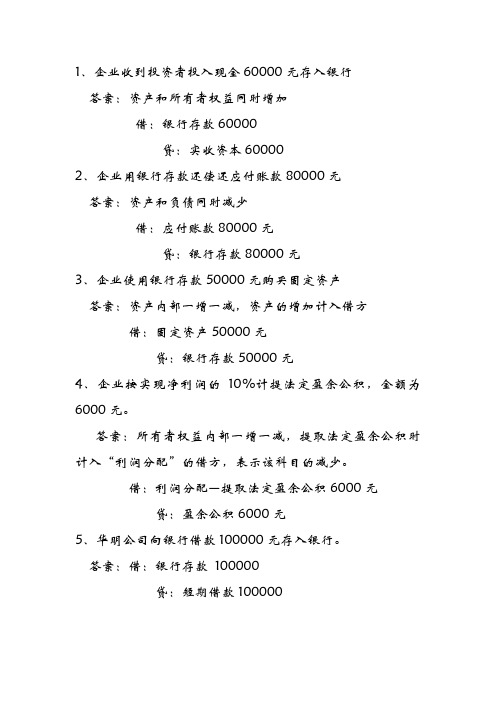 1、企业收到投资者投入现金 60000 元存入银行

答案：资产和所有者权益同时增加

借：银行存款 60000

贷：实收资本 60000

2、企业用银行存款还债还应付账款 80000 元

答案：资产和负债同时减少

借：应付账款 80000 元

贷：银行存款 80000 元

3、企业使用银行存款 50000 元购买固定资产

答案：资产内部一增一减，资产的增加计入借方

借：固定资产 50000 元

贷：银行存款 50000 元

4、企业按实现净利润的 10%计提法定盈余公积，金额为 6000 元。

答案：所有者权益内部一增一减，提取法定盈余公积时计入“利润分配”的借方，表示该科目的减少。

借：利润分配—提取法定盈余公积 6000 元

贷：盈余公积 6000 元

5、华明公司向银行借款 100000 元存入银行。

答案：借：银行存款 100000

贷：短期借款 100000